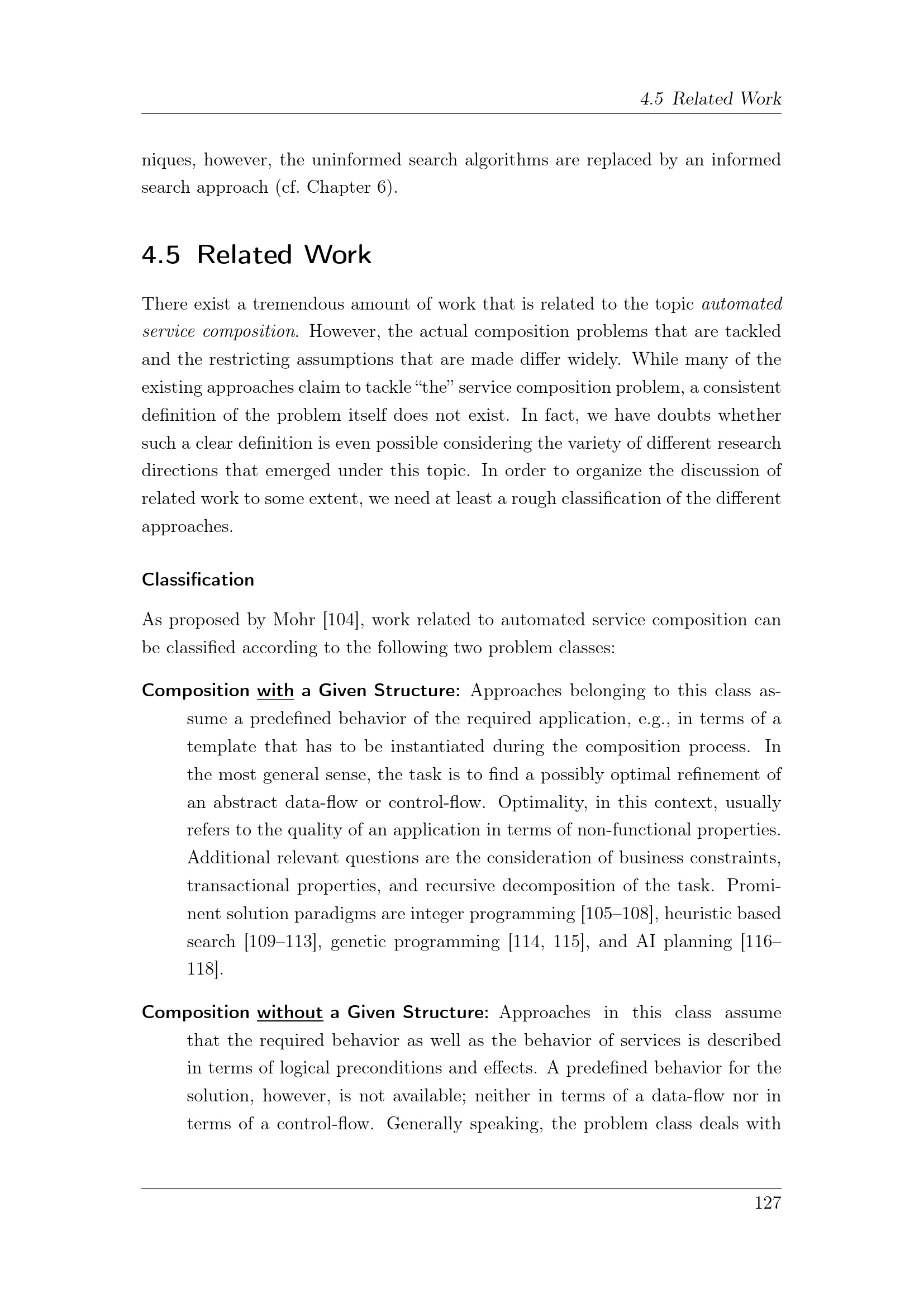 4.5 Related Work

niques, however, the uninformed search algorithms are replaced by an informed search approach (cf. Chapter 6).

4.5 Related Work

There exist a tremendous amount of work that is related to the topic automated service composition. However, the actual composition problems that are tackled and the restricting assumptions that are made differ widely. While many of the existing approaches claim to tackle "the" service composition problem, a consistent definition of the problem itself does not exist. In fact, we have doubts whether such a clear definition is even possible considering the variety of different research directions that emerged under this topic. In order to organize the discussion of related work to some extent, we need at least a rough classification of the different approaches.

Classification

As proposed by Mohr [104], work related to automated service composition can be classified according to the following two problem classes:

Composition with a Given Structure: Approaches belonging to this class assume a predefined behavior of the required application, e.g., in terms of a template that has to be instantiated during the composition process. In the most general sense, the task is to find a possibly optimal refinement of an abstract data-flow or control-flow. Optimality, in this context, usually refers to the quality of an application in terms of non-functional properties. Additional relevant questions are the consideration of business constraints, transactional properties, and recursive decomposition of the task. Prominent solution paradigms are integer programming [105–108], heuristic based search [109–113], genetic programming [114, 115], and AI planning [116–118].

Composition without a Given Structure: Approaches in this class assume that the required behavior as well as the behavior of services is described in terms of logical preconditions and effects. A predefined behavior for the solution, however, is not available; neither in terms of a data-flow nor in terms of a control-flow. Generally speaking, the problem class deals with

127